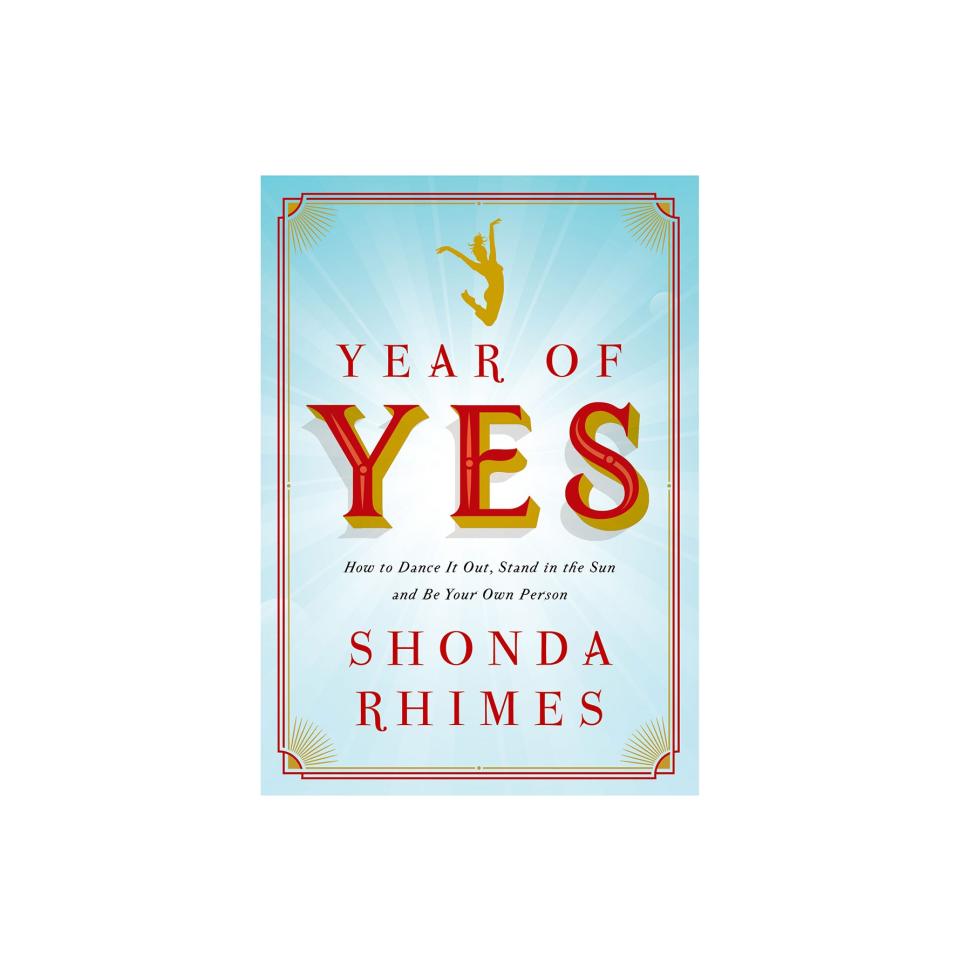 YEAR OF
YES

How to Dance It Out, Stand in the Sun and Be Your Own Person

SHONDA
RHIMES